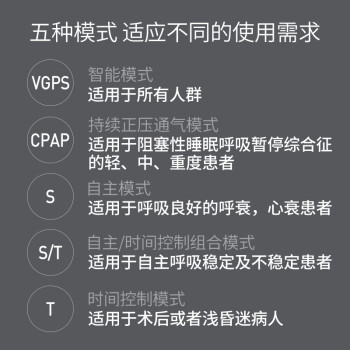 五种模式 适应不同的使用需求

VGPS
智能模式
适用于所有人群

CPAP
持续正压通气模式
适用于阻塞性睡眠呼吸暂停综合征的轻、中、重度患者

S
自主模式
适用于呼吸良好的呼衰，心衰患者

S/T
自主/时间控制组合模式
适用于自主呼吸稳定及不稳定患者

T
时间控制模式
适用于术后或者浅昏迷病人